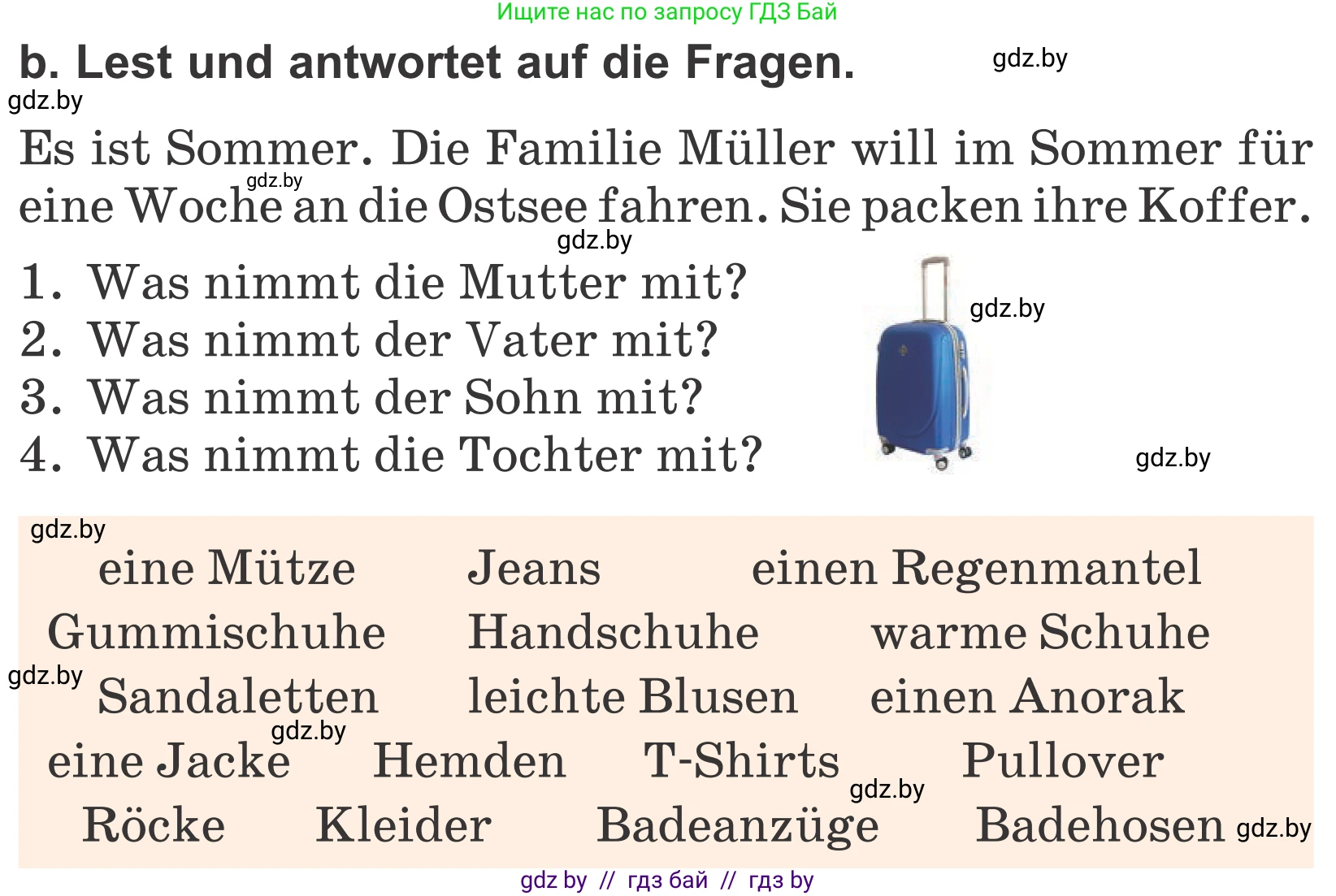 Ищите нас по запросу ГДЗ Бай

b. Lest und antwortet auf die Fragen.

gdz.by

gdz.by

Es ist Sommer. Die Familie Müller will im Sommer für eine Woche an die Ostsee fahren. Sie packen ihre Koffer.

gdz.by

gdz.by

1. Was nimmt die Mutter mit?
2. Was nimmt der Vater mit?
3. Was nimmt der Sohn mit?
4. Was nimmt die Tochter mit?

gdz.by

gdz.by

gdz.by

eine Mütze Jeans einen Regenmantel
Gummischuhe Handschuhe warme Schuhe
gdz.by
Sandaletten leichte Blusen einen Anorak
gdz.by
eine Jacke Hemden T-Shirts Pullover
gdz.by
Röcke Kleider Badeanzüge Badehosen gdz.by

gdz by // гдз бай // гдз by